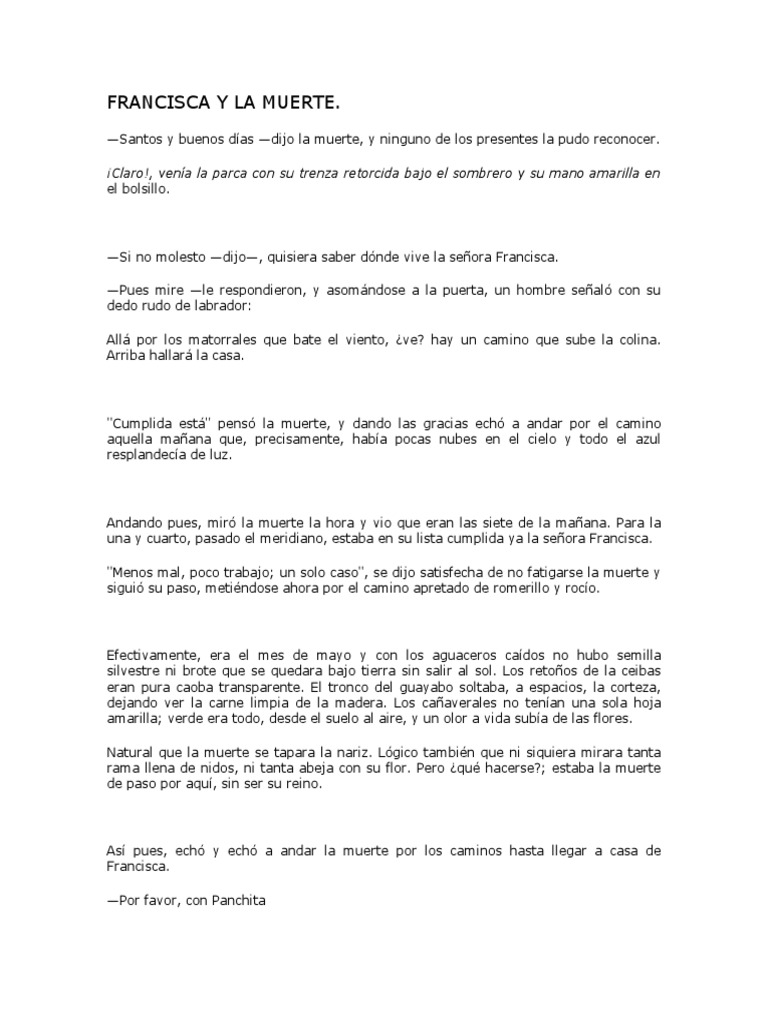 FRANCISCA Y LA MUERTE.

—Santos y buenos días —dijo la muerte, y ninguno de los presentes la pudo reconocer.

¡Claro!, venía la parca con su trenza retorcida bajo el sombrero y su mano amarilla en el bolsillo.

—Si no molesto —dijo—, quisiera saber dónde vive la señora Francisca.

—Pues mire —le respondieron, y asomándose a la puerta, un hombre señaló con su dedo rudo de labrador:

Allá por los matorrales que bate el viento, ¿ve? hay un camino que sube la colina. Arriba hallará la casa.

"Cumplida está" pensó la muerte, y dando las gracias echó a andar por el camino aquella mañana que, precisamente, había pocas nubes en el cielo y todo el azul resplandecía de luz.

Andando pues, miró la muerte la hora y vio que eran las siete de la mañana. Para la una y cuarto, pasado el meridiano, estaba en su lista cumplida ya la señora Francisca.

"Menos mal, poco trabajo; un solo caso", se dijo satisfecha de no fatigarse la muerte y siguió su paso, metiéndose ahora por el camino apretado de romerillo y rocío.

Efectivamente, era el mes de mayo y con los aguaceros caídos no hubo semilla silvestre ni brote que se quedara bajo tierra sin salir al sol. Los retoños de la ceibas eran pura caoba transparente. El tronco del guayabo soltaba, a espacios, la corteza, dejando ver la carne limpia de la madera. Los cañaverales no tenían una sola hoja amarilla; verde era todo, desde el suelo al aire, y un olor a vida subía de las flores.

Natural que la muerte se tapara la nariz. Lógico también que ni siquiera mirara tanta rama llena de nidos, ni tanta abeja con su flor. Pero ¿qué hacerse?; estaba la muerte de paso por aquí, sin ser su reino.

Así pues, echó y echó a andar la muerte por los caminos hasta llegar a casa de Francisca.

—Por favor, con Panchita